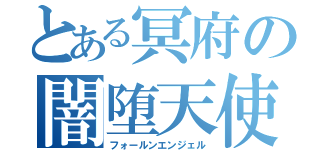 とある冥府の
闇堕天使
フォールンエンジェル